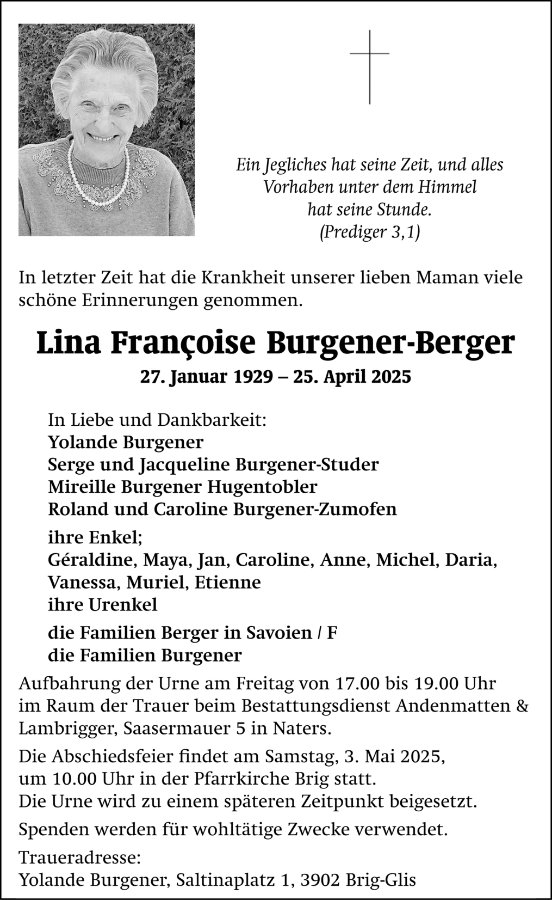 Ein Jegliches hat seine Zeit, und alles Vorhaben unter dem Himmel hat seine Stunde.
(Prediger 3,1)

In letzter Zeit hat die Krankheit unserer lieben Maman viele schöne Erinnerungen genommen.

Lina Françoise Burgener-Berger

27. Januar 1929 – 25. April 2025

In Liebe und Dankbarkeit:
Yolande Burgener
Serge und Jacqueline Burgener-Studer
Mireille Burgener Hugentobler
Roland und Caroline Burgener-Zumofen

ihre Enkel;
Géraldine, Maya, Jan, Caroline, Anne, Michel, Daria, Vanessa, Muriel, Etienne
ihre Urenkel

die Familien Berger in Savoien / F
die Familien Burgener

Aufbahrung der Urne am Freitag von 17.00 bis 19.00 Uhr im Raum der Trauer beim Bestattungsdienst Andenmatten & Lambrigger, Saasermauer 5 in Naters.

Die Abschiedsfeier findet am Samstag, 3. Mai 2025, um 10.00 Uhr in der Pfarrkirche Brig statt.
Die Urne wird zu einem späteren Zeitpunkt beigesetzt.

Spenden werden für wohltätige Zwecke verwendet.

Traueradresse:
Yolande Burgener, Saltinaplatz 1, 3902 Brig-Glis